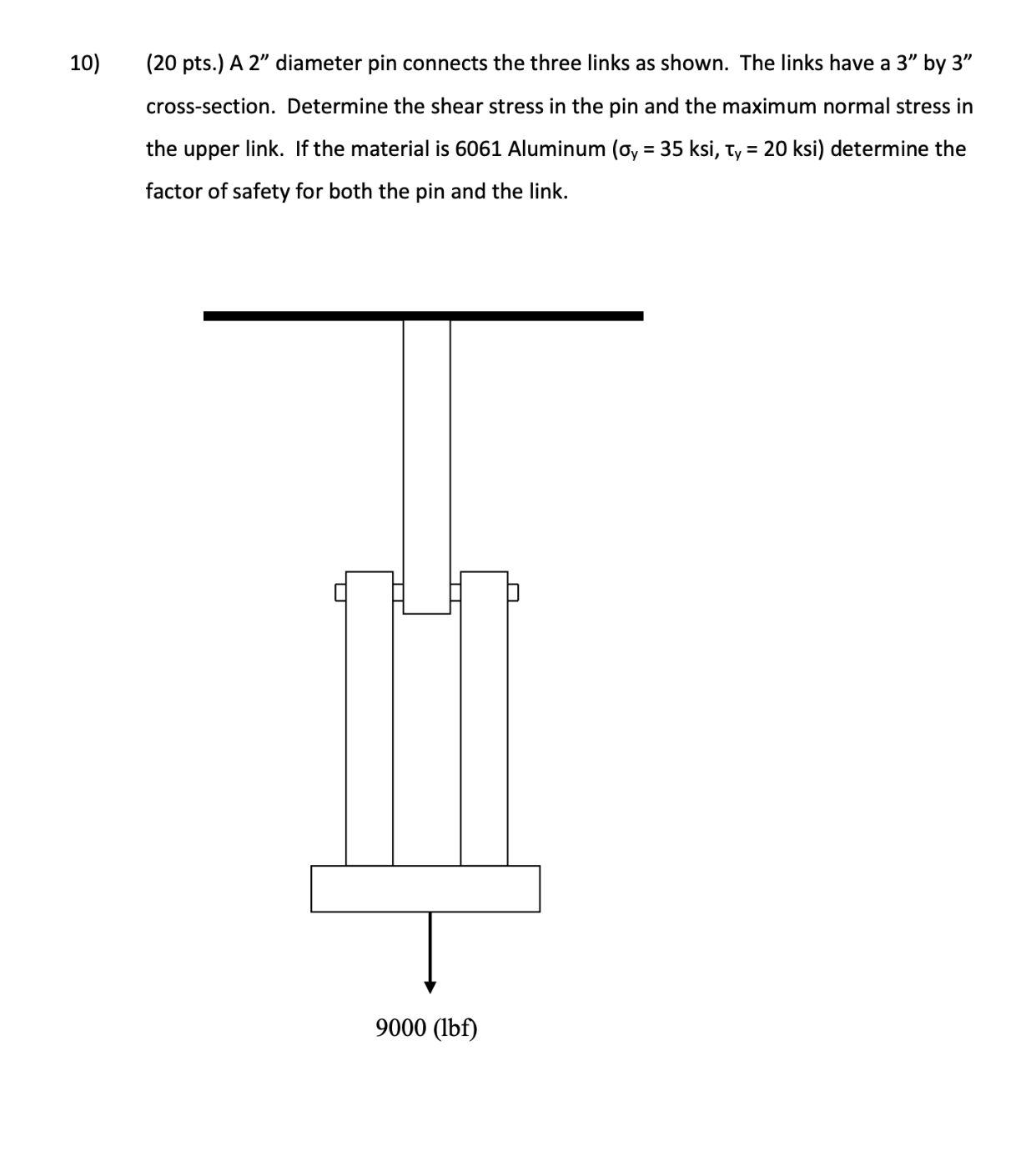 10) (20 pts.) A 2" diameter pin connects the three links as shown. The links have a 3" by 3" cross-section. Determine the shear stress in the pin and the maximum normal stress in the upper link. If the material is 6061 Aluminum ($\sigma_y$ = 35 ksi, $\tau_y$ = 20 ksi) determine the factor of safety for both the pin and the link.

9000 (lbf)